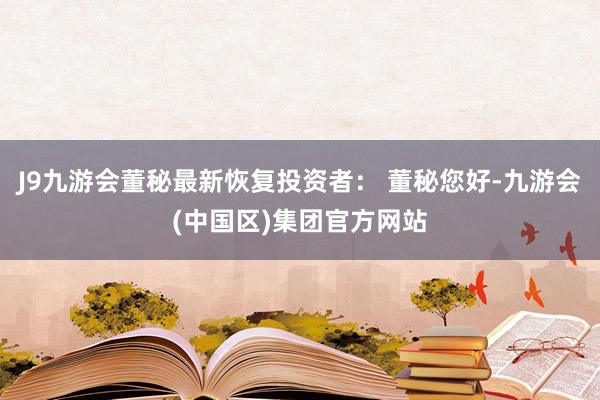 J9九游会董秘最新恢复投资者： 董秘您好-九游会(中国区)集团官方网站